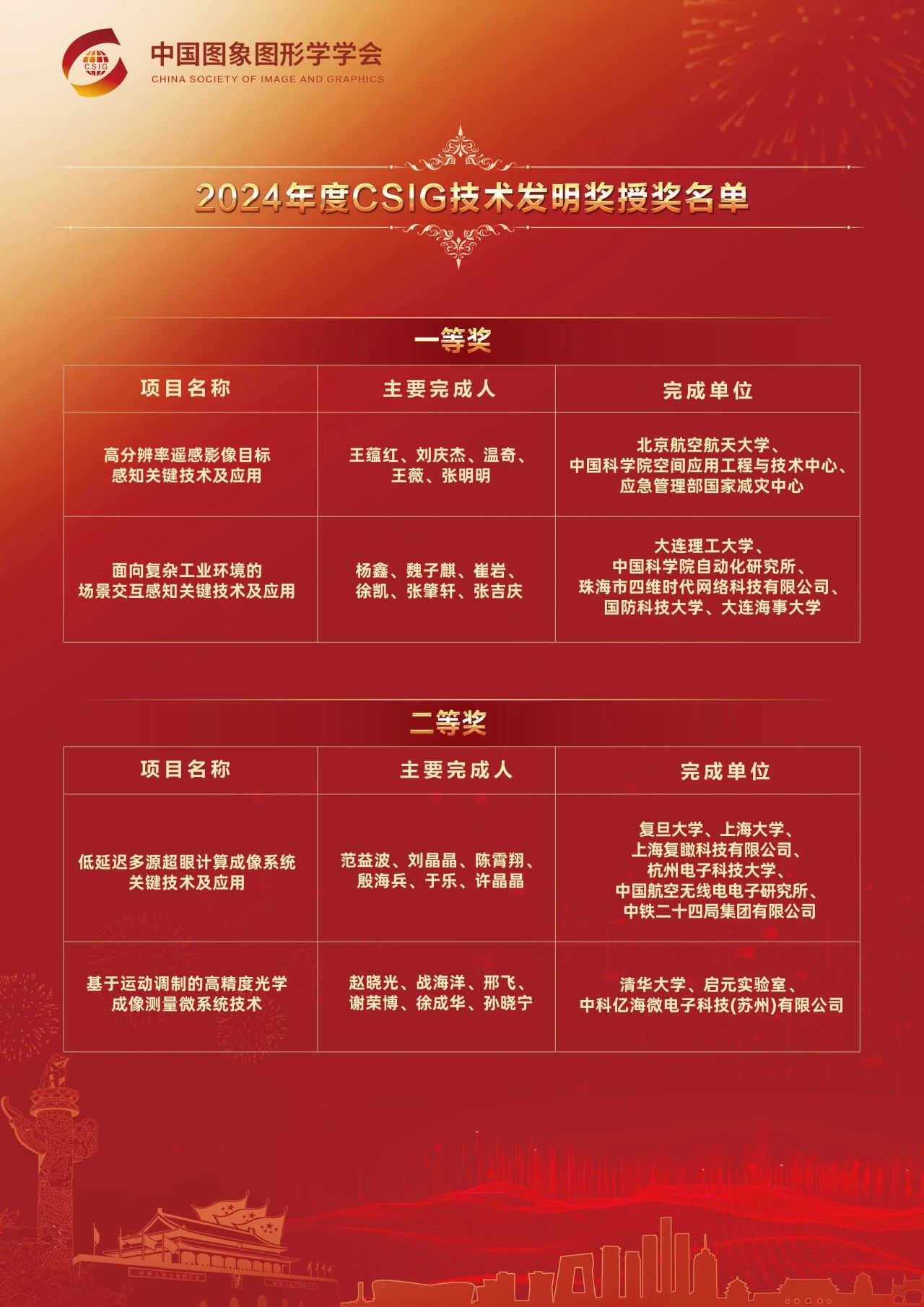 CSIG
中国图象图形学学会
CHINA SOCIETY OF IMAGE AND GRAPHICS

2024年度CSIG技术发明奖授奖名单

一等奖

| 项目名称 | 主要完成人 | 完成单位 |
|---|---|---|
| 高分辨率遥感影像目标感知关键技术及应用 | 王蕴红、刘庆杰、温奇、王薇、张明明 | 北京航空航天大学、中国科学院空间应用工程与技术中心、应急管理部国家减灾中心 |
| 面向复杂工业环境的场景交互感知关键技术及应用 | 杨鑫、魏子麒、崔岩、徐凯、张肇轩、张吉庆 | 大连理工大学、中国科学院自动化研究所、珠海市四维时代网络科技有限公司、国防科技大学、大连海事大学 |

二等奖

| 项目名称 | 主要完成人 | 完成单位 |
|---|---|---|
| 低延迟多源超眼计算成像系统关键技术及应用 | 范益波、刘晶晶、陈霄翔、殷海兵、于乐、许晶晶 | 复旦大学、上海大学、上海复瞰科技有限公司、杭州电子科技大学、中国航空无线电电子研究所、中铁二十四局集团有限公司 |
| 基于运动调制的高精度光学成像测量微系统技术 | 赵晓光、战海洋、邢飞、谢荣博、徐成华、孙晓宁 | 清华大学、启元实验室、中科亿海微电子科技(苏州)有限公司 |